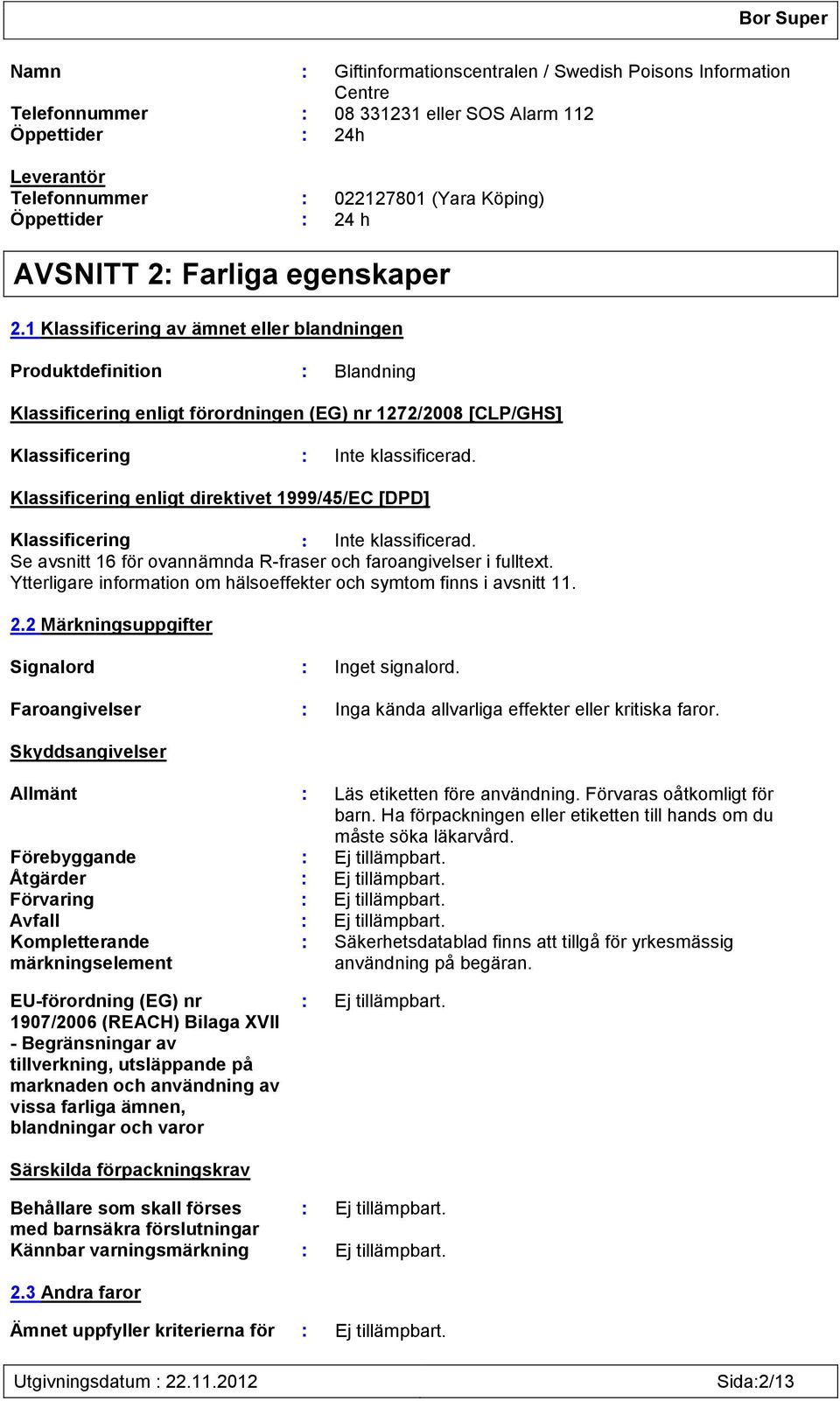 Bor Super

Namn : Giftinformationscentralen / Swedish Poisons Information Centre
Telefonnummer : 08 331231 eller SOS Alarm 112
Öppettider : 24h

Leverantör
Telefonnummer : 022127801 (Yara Köping)
Öppettider : 24 h

AVSNITT 2: Farliga egenskaper

2.1 Klassificering av ämnet eller blandningen

Produktdefinition : Blandning

Klassificering enligt förordningen (EG) nr 1272/2008 [CLP/GHS]

Klassificering : Inte klassificerad.

Klassificering enligt direktivet 1999/45/EC [DPD]

Klassificering : Inte klassificerad.
Se avsnitt 16 för ovannämnda R-fraser och faroangivelser i fulltext.
Ytterligare information om hälsoeffekter och symtom finns i avsnitt 11.

2.2 Märkningsuppgifter

Signalord : Inget signalord.

Faroangivelser : Inga kända allvarliga effekter eller kritiska faror.

Skyddsangivelser

Allmänt : Läs etiketten före användning. Förvaras oåtkomligt för barn. Ha förpackningen eller etiketten till hands om du måste söka läkarvård.
Förebyggande : Ej tillämpbart.
Åtgärder : Ej tillämpbart.
Förvaring : Ej tillämpbart.
Avfall : Ej tillämpbart.
Kompletterande märkningselement : Säkerhetsdatablad finns att tillgå för yrkesmässig användning på begäran.

EU-förordning (EG) nr 1907/2006 (REACH) Bilaga XVII - Begränsningar av tillverkning, utsläppande på marknaden och användning av vissa farliga ämnen, blandningar och varor : Ej tillämpbart.

Särskilda förpackningskrav

Behållare som skall förses med barnsäkra förslutningar : Ej tillämpbart.
Kännbar varningsmärkning : Ej tillämpbart.

2.3 Andra faror

Ämnet uppfyller kriterierna för : Ej tillämpbart.

Utgivningsdatum : 22.11.2012 Sida:2/13